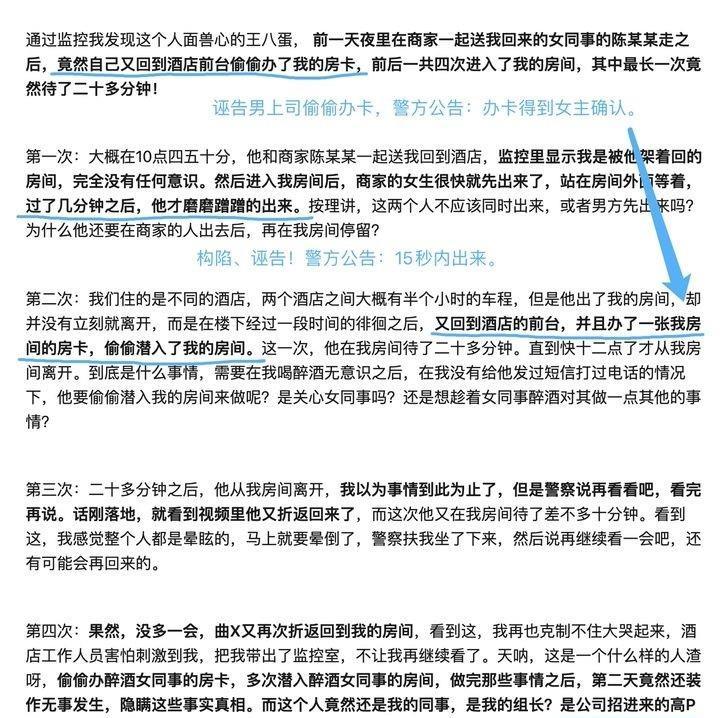 通过监控我发现这个人面兽心的王八蛋，前一天夜里在商家一起送我回来的女同事的陈某某走之后，竟然自己又回到酒店前台偷偷办了我的房卡，前后一共四次进入了我的房间，其中最长一次竟然待了二十多分钟！

诬告男上司偷偷办卡，警方公告：办卡得到女主确认。

第一次：大概在10点四五十分，他和商家陈某某一起送我回到酒店，监控里显示我是被他架着回的房间，完全没有任何意识。然后进入我房间后，商家的女生很快就先出来了，站在房间外面等着，过了几分钟之后，他才磨磨蹭蹭的出来。按理讲，这两个人不应该同时出来，或者男方先出来吗？为什么他还要在商家的人出去后，再在我房间停留？

构陷、诬告！警方公告：15秒内出来。

第二次：我们住的是不同的酒店，两个酒店之间大概有半个小时的车程，但是他出了我的房间，却并没有立刻就离开，而是在楼下经过一段时间的徘徊之后，又回到酒店的前台，并且办了一张我房间的房卡，偷偷潜入了我的房间。这一次，他在我房间待了二十多分钟。直到快十二点了才从我房间离开。到底是什么事情，需要在我喝醉酒无意识之后，在我没有给他发过短信打过电话的情况下，他要偷偷潜入我的房间来做呢？是关心女同事吗？还是想趁着女同事醉酒对其做一点其他的事情？

第三次：二十多分钟之后，他从我房间离开，我以为事情到此为止了，但是警察说再看看吧，看完再说。话刚落地，就看到视频里他又折返回来了，而这次他又在我房间待了差不多十分钟。看到这，我感觉整个人都是晕眩的，马上就要晕倒了，警察扶我坐了下来，然后说再继续看一会吧，还有可能会再回来的。

第四次：果然，没多一会，曲X又再次折返回到我的房间，看到这，我再也克制不住大哭起来，酒店工作人员害怕刺激到我，把我带出了监控室，不让我再继续看了。天呐，这是一个什么样的人渣呀，偷偷办醉酒女同事的房卡，多次潜入醉酒女同事的房间，做完那些事情之后，第二天竟然还装作无事发生，隐瞒这些事实真相。而这个人竟然还是我的同事，是我的组长？是公司招进来的高P